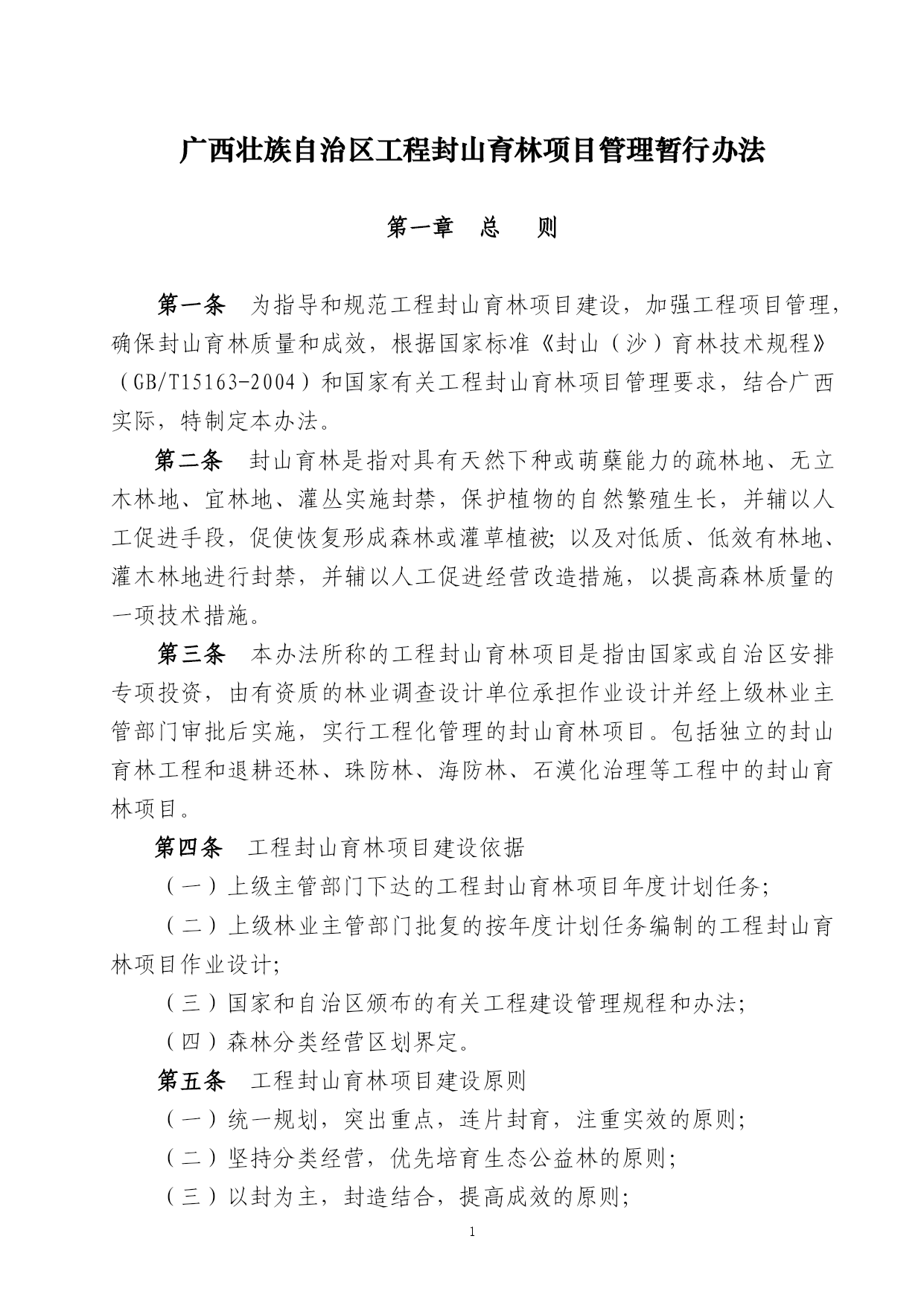 广西壮族自治区工程封山育林项目管理暂行办法

第一章　总　则

第一条　为指导和规范工程封山育林项目建设，加强工程项目管理，确保封山育林质量和成效，根据国家标准《封山（沙）育林技术规程》（GB/T15163-2004）和国家有关工程封山育林项目管理要求，结合广西实际，特制定本办法。

第二条　封山育林是指对具有天然下种或萌蘖能力的疏林地、无立木林地、宜林地、灌丛实施封禁，保护植物的自然繁殖生长，并辅以人工促进手段，促使恢复形成森林或灌草植被；以及对低质、低效有林地、灌木林地进行封禁，并辅以人工促进经营改造措施，以提高森林质量的一项技术措施。

第三条　本办法所称的工程封山育林项目是指由国家或自治区安排专项投资，由有资质的林业调查设计单位承担作业设计并经上级林业主管部门审批后实施，实行工程化管理的封山育林项目。包括独立的封山育林工程和退耕还林、珠防林、海防林、石漠化治理等工程中的封山育林项目。

第四条　工程封山育林项目建设依据

（一）上级主管部门下达的工程封山育林项目年度计划任务；

（二）上级林业主管部门批复的按年度计划任务编制的工程封山育林项目作业设计；

（三）国家和自治区颁布的有关工程建设管理规程和办法；

（四）森林分类经营区划界定。

第五条　工程封山育林项目建设原则

（一）统一规划，突出重点，连片封育，注重实效的原则；

（二）坚持分类经营，优先培育生态公益林的原则；

（三）以封为主，封造结合，提高成效的原则；

1